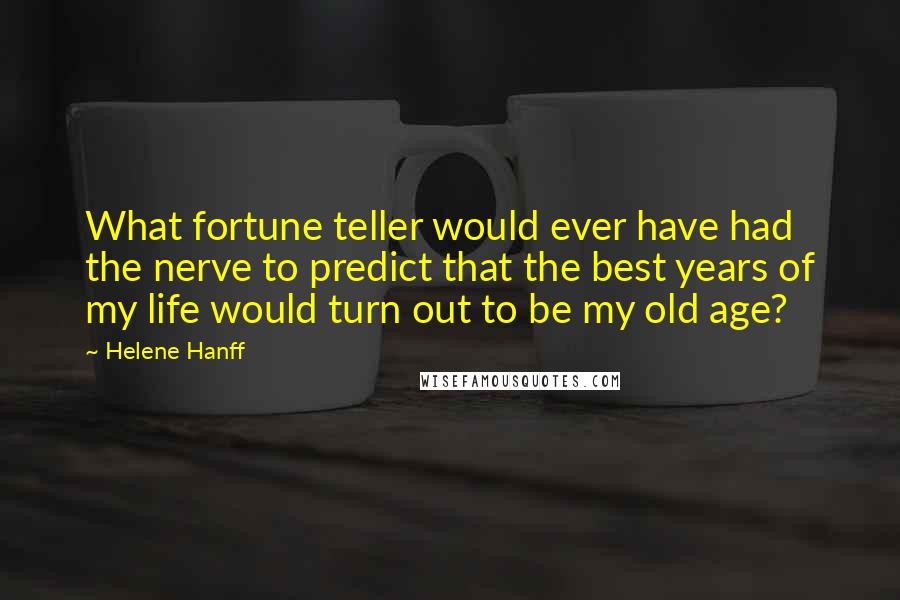 What fortune teller would ever have had the nerve to predict that the best years of my life would turn out to be my old age?

~ Helene Hanff

WISEFAMOUSQUOTES.COM